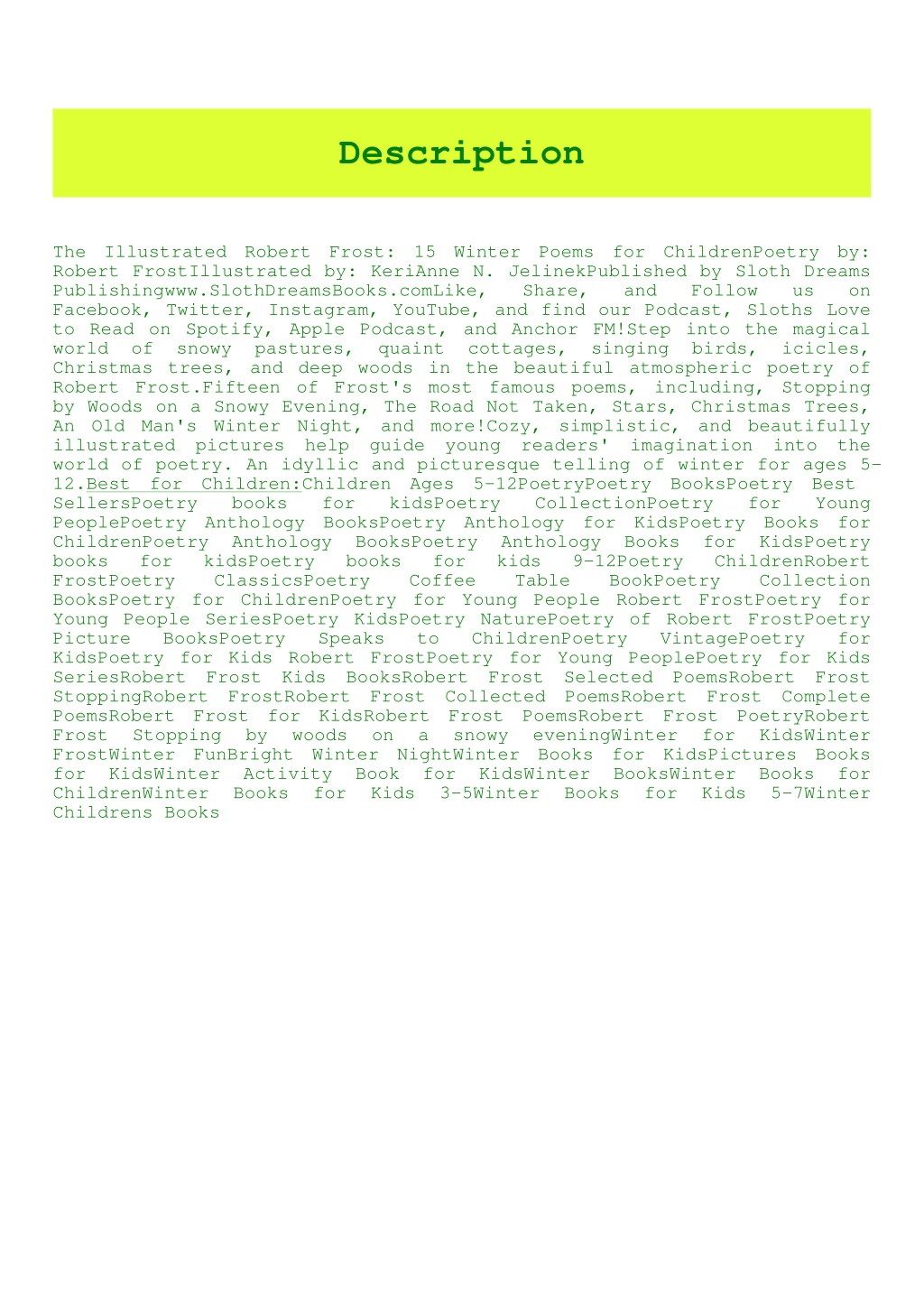 Description

The Illustrated Robert Frost: 15 Winter Poems for ChildrenPoetry by: Robert FrostIllustrated by: KeriAnne N. JelinekPublished by Sloth Dreams Publishingwww.SlothDreamsBooks.comLike, Share, and Follow us on Facebook, Twitter, Instagram, YouTube, and find our Podcast, Sloths Love to Read on Spotify, Apple Podcast, and Anchor FM!Step into the magical world of snowy pastures, quaint cottages, singing birds, icicles, Christmas trees, and deep woods in the beautiful atmospheric poetry of Robert Frost.Fifteen of Frost's most famous poems, including, Stopping by Woods on a Snowy Evening, The Road Not Taken, Stars, Christmas Trees, An Old Man's Winter Night, and more!Cozy, simplistic, and beautifully illustrated pictures help guide young readers' imagination into the world of poetry. An idyllic and picturesque telling of winter for ages 5-12.Best for Children:Children Ages 5-12PoetryPoetry BooksPoetry Best SellersPoetry books for kidsPoetry CollectionPoetry for Young PeoplePoetry Anthology BooksPoetry Anthology for KidsPoetry Books for ChildrenPoetry Anthology BooksPoetry Anthology Books for KidsPoetry books for kidsPoetry books for kids 9-12Poetry ChildrenRobert FrostPoetry ClassicsPoetry Coffee Table BookPoetry Collection BooksPoetry for ChildrenPoetry for Young People Robert FrostPoetry for Young People SeriesPoetry KidsPoetry NaturePoetry of Robert FrostPoetry Picture BooksPoetry Speaks to ChildrenPoetry VintagePoetry for KidsPoetry for Kids Robert FrostPoetry for Young PeoplePoetry for Kids SeriesRobert Frost Kids BooksRobert Frost Selected PoemsRobert Frost StoppingRobert FrostRobert Frost Collected PoemsRobert Frost Complete PoemsRobert Frost for KidsRobert Frost PoemsRobert Frost PoetryRobert Frost Stopping by woods on a snowy eveningWinter for KidsWinter FrostWinter FunBright Winter NightWinter Books for KidsPictures Books for KidsWinter Activity Book for KidsWinter BooksWinter Books for ChildrenWinter Books for Kids 3-5Winter Books for Kids 5-7Winter Childrens Books